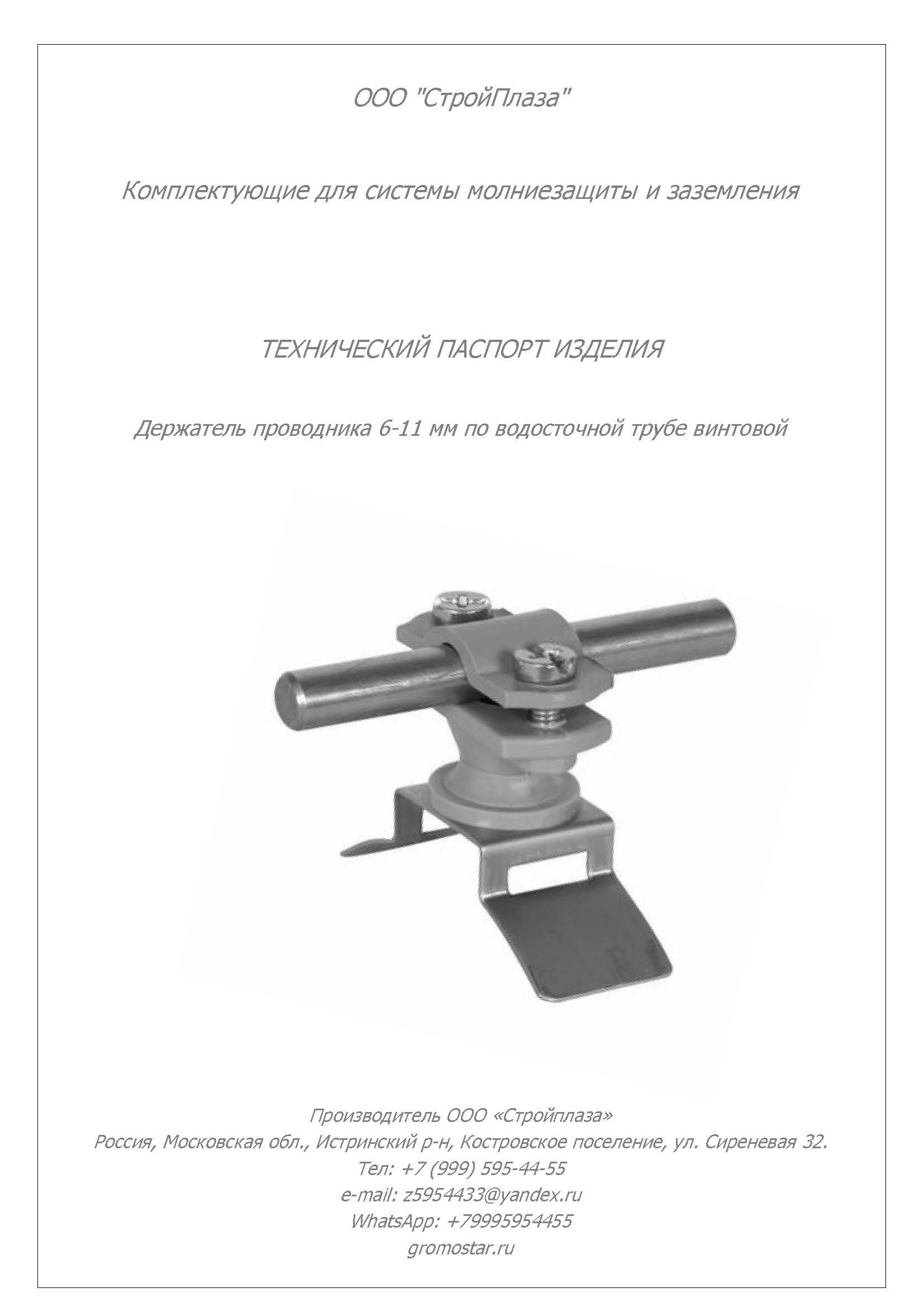 ООО "СтройПлаза"

Комплектующие для системы молниезащиты и заземления

ТЕХНИЧЕСКИЙ ПАСПОРТ ИЗДЕЛИЯ

Держатель проводника 6-11 мм по водосточной трубе винтовой

Производитель ООО «Стройплаза»
Россия, Московская обл., Истринский р-н, Костровское поселение, ул. Сиреневая 32.
Тел: +7 (999) 595-44-55
e-mail: z5954433@yandex.ru
WhatsApp: +79995954455
gromostar.ru